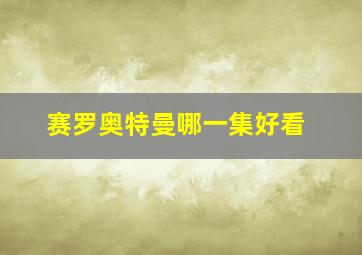 赛罗奥特曼哪一集好看